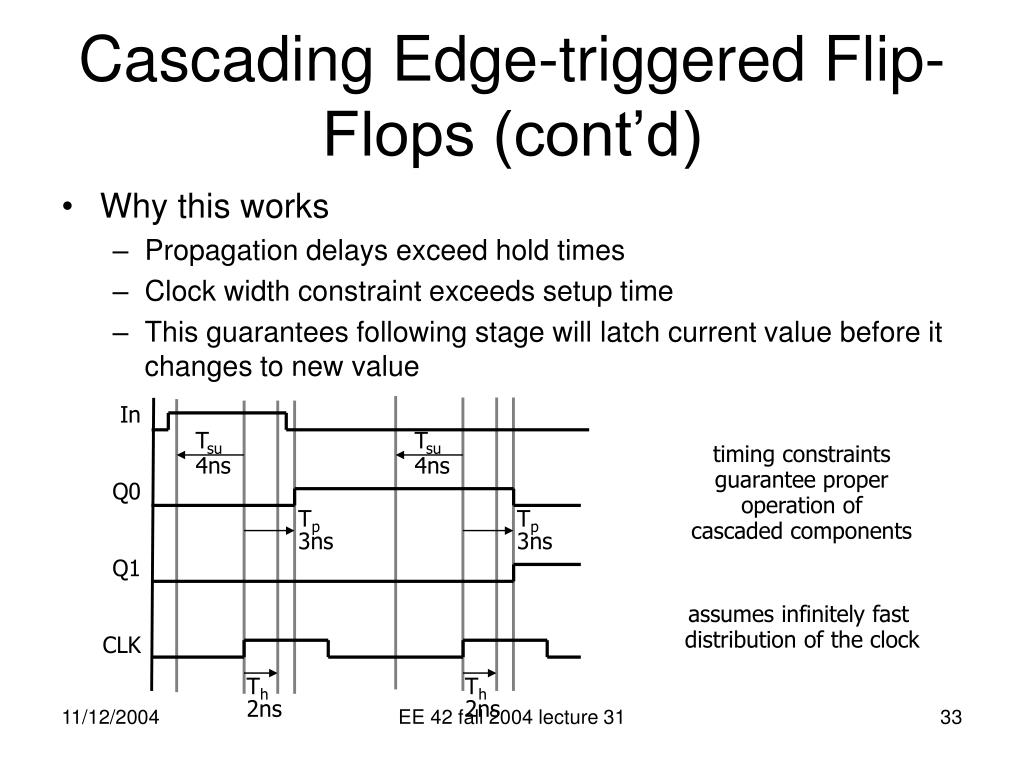 Cascading Edge-triggered Flip-Flops (cont'd)

• Why this works
 – Propagation delays exceed hold times
 – Clock width constraint exceeds setup time
 – This guarantees following stage will latch current value before it changes to new value

In

$T_{su}$
4ns

$T_{su}$
4ns

Q0

$T_p$
3ns

$T_p$
3ns

Q1

CLK

$T_h$
2ns

$T_h$
2ns

timing constraints guarantee proper operation of cascaded components

assumes infinitely fast distribution of the clock

11/12/2004

EE 42 fall 2004 lecture 31

33